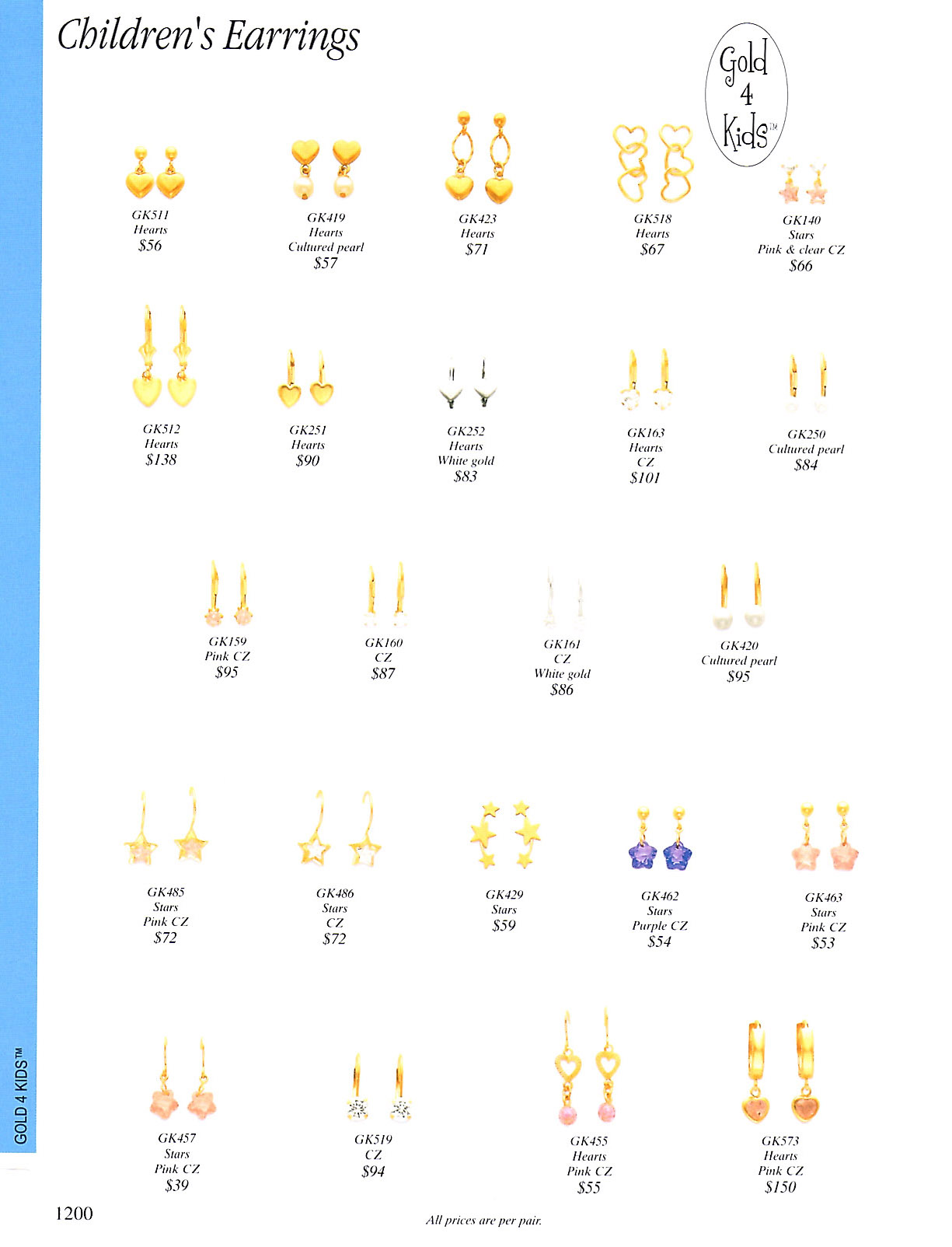 Children's Earrings

Gold 4 Kids™

GK511
Hearts
$56

GK419
Hearts
Cultured pearl
$57

GK423
Hearts
$71

GK518
Hearts
$67

GK140
Stars
Pink & clear CZ
$66

GK512
Hearts
$138

GK251
Hearts
$90

GK252
Hearts
White gold
$83

GK163
Hearts
CZ
$101

GK250
Cultured pearl
$84

GK159
Pink CZ
$95

GK160
CZ
$87

GK161
CZ
White gold
$86

GK420
Cultured pearl
$95

GK485
Stars
Pink CZ
$72

GK486
Stars
CZ
$72

GK429
Stars
$59

GK462
Stars
Purple CZ
$54

GK463
Stars
Pink CZ
$53

GK457
Stars
Pink CZ
$39

GK519
CZ
$94

GK455
Hearts
Pink CZ
$55

GK573
Hearts
Pink CZ
$150

GOLD 4 KIDS™

1200

All prices are per pair.